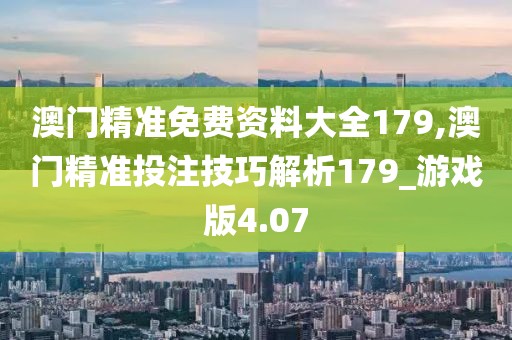 澳门精准免费资料大全179,澳门精准投注技巧解析179_游戏版4.07